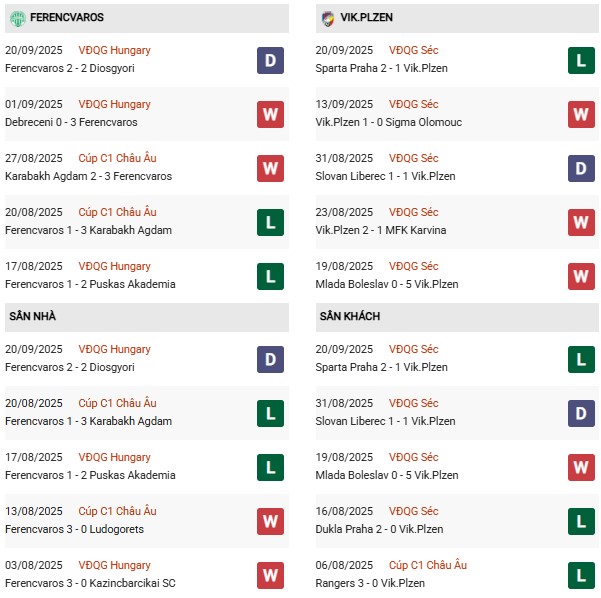 FERENCVAROS

20/09/2025 VĐQG Hungary
Ferencvaros 2 - 2 Diosgyori
D

01/09/2025 VĐQG Hungary
Debreceni 0 - 3 Ferencvaros
W

27/08/2025 Cúp C1 Châu Âu
Karabakh Agdam 2 - 3 Ferencvaros
W

20/08/2025 Cúp C1 Châu Âu
Ferencvaros 1 - 3 Karabakh Agdam
L

17/08/2025 VĐQG Hungary
Ferencvaros 1 - 2 Puskas Akademia
L

SÂN NHÀ

20/09/2025 VĐQG Hungary
Ferencvaros 2 - 2 Diosgyori
D

20/08/2025 Cúp C1 Châu Âu
Ferencvaros 1 - 3 Karabakh Agdam
L

17/08/2025 VĐQG Hungary
Ferencvaros 1 - 2 Puskas Akademia
L

13/08/2025 Cúp C1 Châu Âu
Ferencvaros 3 - 0 Ludogorets
W

03/08/2025 VĐQG Hungary
Ferencvaros 3 - 0 Kazincbarcikai SC
W

VIK.PLZEN

20/09/2025 VĐQG Séc
Sparta Praha 2 - 1 Vik.Plzen
L

13/09/2025 VĐQG Séc
Vik.Plzen 1 - 0 Sigma Olomouc
W

31/08/2025 VĐQG Séc
Slovan Liberec 1 - 1 Vik.Plzen
D

23/08/2025 VĐQG Séc
Vik.Plzen 2 - 1 MFK Karvina
W

19/08/2025 VĐQG Séc
Mlada Boleslav 0 - 5 Vik.Plzen
W

SÂN KHÁCH

20/09/2025 VĐQG Séc
Sparta Praha 2 - 1 Vik.Plzen
L

31/08/2025 VĐQG Séc
Slovan Liberec 1 - 1 Vik.Plzen
D

19/08/2025 VĐQG Séc
Mlada Boleslav 0 - 5 Vik.Plzen
W

16/08/2025 VĐQG Séc
Dukla Praha 2 - 0 Vik.Plzen
L

06/08/2025 Cúp C1 Châu Âu
Rangers 3 - 0 Vik.Plzen
L